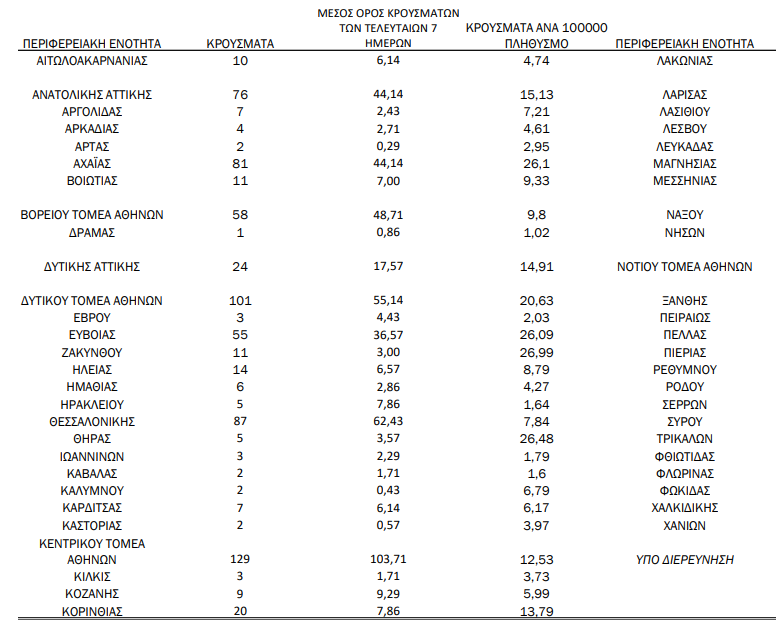 | ΠΕΡΙΦΕΡΕΙΑΚΗ ΕΝΟΤΗΤΑ | ΚΡΟΥΣΜΑΤΑ | ΜΕΣΟΣ ΟΡΟΣ ΚΡΟΥΣΜΑΤΩΝ ΤΩΝ ΤΕΛΕΥΤΑΙΩΝ 7 ΗΜΕΡΩΝ | ΚΡΟΥΣΜΑΤΑ ΑΝΑ 100000 ΠΛΗΘΥΣΜΟ | ΠΕΡΙΦΕΡΕΙΑΚΗ ΕΝΟΤΗΤΑ |
|---|---|---|---|---|
| ΑΙΤΩΛΟΑΚΑΡΝΑΝΙΑΣ | 10 | 6,14 | 4,74 | ΛΑΚΩΝΙΑΣ |
| ΑΝΑΤΟΛΙΚΗΣ ΑΤΤΙΚΗΣ | 76 | 44,14 | 15,13 | ΛΑΡΙΣΑΣ |
| ΑΡΓΟΛΙΔΑΣ | 7 | 2,43 | 7,21 | ΛΑΣΙΘΙΟΥ |
| ΑΡΚΑΔΙΑΣ | 4 | 2,71 | 4,61 | ΛΕΣΒΟΥ |
| ΑΡΤΑΣ | 2 | 0,29 | 2,95 | ΛΕΥΚΑΔΑΣ |
| ΑΧΑΪΑΣ | 81 | 44,14 | 26,1 | ΜΑΓΝΗΣΙΑΣ |
| ΒΟΙΩΤΙΑΣ | 11 | 7,00 | 9,33 | ΜΕΣΣΗΝΙΑΣ |
| ΒΟΡΕΙΟΥ ΤΟΜΕΑ ΑΘΗΝΩΝ | 58 | 48,71 | 9,8 | ΝΑΞΟΥ |
| ΔΡΑΜΑΣ | 1 | 0,86 | 1,02 | ΝΗΣΩΝ |
| ΔΥΤΙΚΗΣ ΑΤΤΙΚΗΣ | 24 | 17,57 | 14,91 | ΝΟΤΙΟΥ ΤΟΜΕΑ ΑΘΗΝΩΝ |
| ΔΥΤΙΚΟΥ ΤΟΜΕΑ ΑΘΗΝΩΝ | 101 | 55,14 | 20,63 | ΞΑΝΘΗΣ |
| ΕΒΡΟΥ | 3 | 4,43 | 2,03 | ΠΕΙΡΑΙΩΣ |
| ΕΥΒΟΙΑΣ | 55 | 36,57 | 26,09 | ΠΕΛΛΑΣ |
| ΖΑΚΥΝΘΟΥ | 11 | 3,00 | 26,99 | ΠΙΕΡΙΑΣ |
| ΗΛΕΙΑΣ | 14 | 6,57 | 8,79 | ΡΕΘΥΜΝΟΥ |
| ΗΜΑΘΙΑΣ | 6 | 2,86 | 4,27 | ΡΟΔΟΥ |
| ΗΡΑΚΛΕΙΟΥ | 5 | 7,86 | 1,64 | ΣΕΡΡΩΝ |
| ΘΕΣΣΑΛΟΝΙΚΗΣ | 87 | 62,43 | 7,84 | ΣΥΡΟΥ |
| ΘΗΡΑΣ | 5 | 3,57 | 26,48 | ΤΡΙΚΑΛΩΝ |
| ΙΩΑΝΝΙΝΩΝ | 3 | 2,29 | 1,79 | ΦΘΙΩΤΙΔΑΣ |
| ΚΑΒΑΛΑΣ | 2 | 1,71 | 1,6 | ΦΛΩΡΙΝΑΣ |
| ΚΑΛΥΜΝΟΥ | 2 | 0,43 | 6,79 | ΦΩΚΙΔΑΣ |
| ΚΑΡΔΙΤΣΑΣ | 7 | 6,14 | 6,17 | ΧΑΛΚΙΔΙΚΗΣ |
| ΚΑΣΤΟΡΙΑΣ | 2 | 0,57 | 3,97 | ΧΑΝΙΩΝ |
| ΚΕΝΤΡΙΚΟΥ ΤΟΜΕΑ ΑΘΗΝΩΝ | 129 | 103,71 | 12,53 | ΥΠΟ ΔΙΕΡΕΥΝΗΣΗ |
| ΚΙΛΚΙΣ | 3 | 1,71 | 3,73 | |
| ΚΟΖΑΝΗΣ | 9 | 9,29 | 5,99 | |
| ΚΟΡΙΝΘΙΑΣ | 20 | 7,86 | 13,79 | |